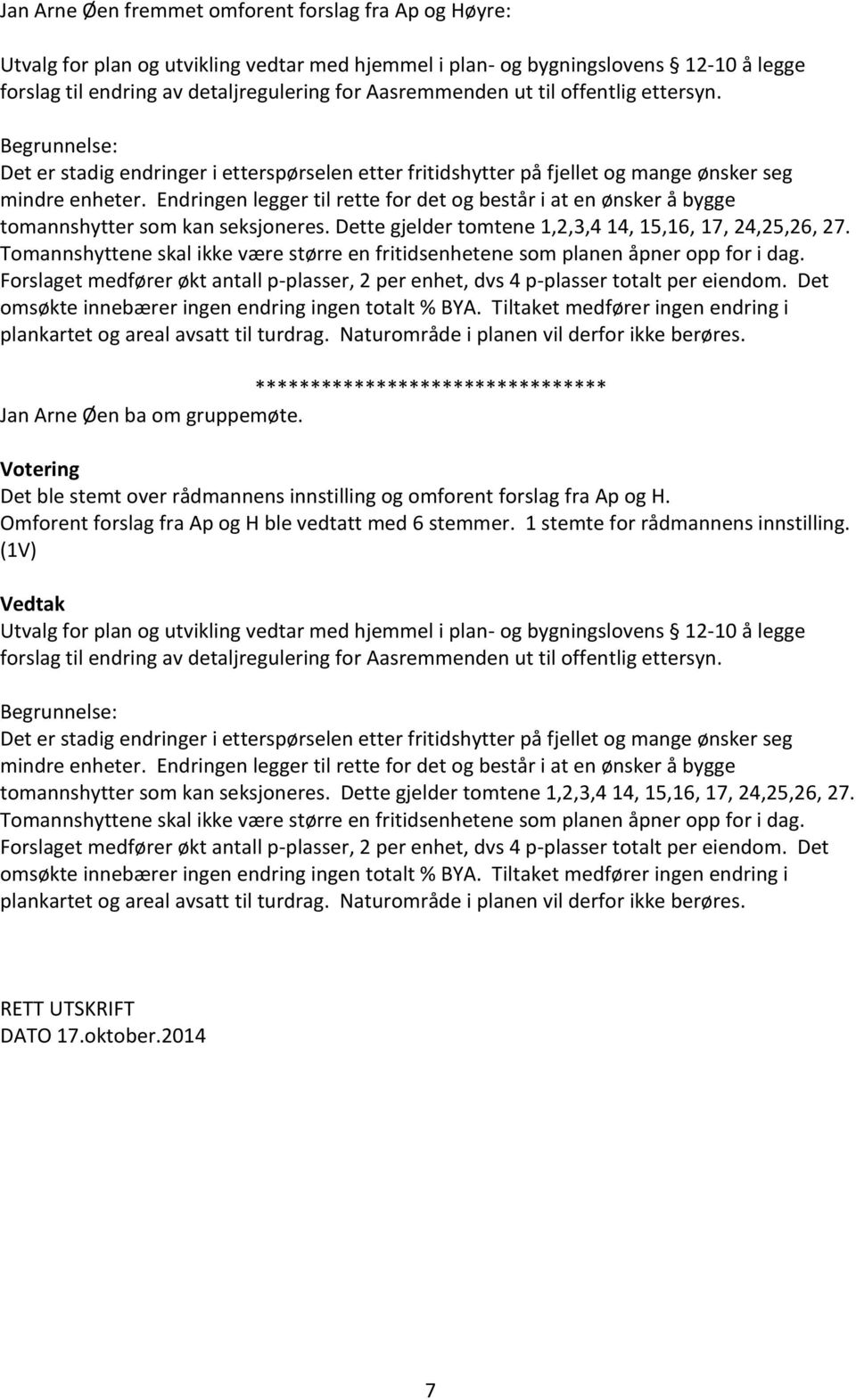 Jan Arne Øen fremmet omforent forslag fra Ap og Høyre:

Utvalg for plan og utvikling vedtar med hjemmel i plan- og bygningslovens § 12-10 å legge forslag til endring av detaljregulering for Aasremmenden ut til offentlig ettersyn.

Begrunnelse:
Det er stadig endringer i etterspørselen etter fritidshytter på fjellet og mange ønsker seg mindre enheter. Endringen legger til rette for det og består i at en ønsker å bygge tomannshytter som kan seksjoneres. Dette gjelder tomtene 1,2,3,4 14, 15,16, 17, 24,25,26, 27. Tomannshyttene skal ikke være større en fritidsenhetene som planen åpner opp for i dag. Forslaget medfører økt antall p-plasser, 2 per enhet, dvs 4 p-plasser totalt per eiendom. Det omsøkte innebærer ingen endring ingen totalt % BYA. Tiltaket medfører ingen endring i plankartet og areal avsatt til turdrag. Naturområde i planen vil derfor ikke berøres.

********************************

Jan Arne Øen ba om gruppemøte.

Votering
Det ble stemt over rådmannens innstilling og omforent forslag fra Ap og H.
Omforent forslag fra Ap og H ble vedtatt med 6 stemmer. 1 stemte for rådmannens innstilling. (1V)

Vedtak
Utvalg for plan og utvikling vedtar med hjemmel i plan- og bygningslovens § 12-10 å legge forslag til endring av detaljregulering for Aasremmenden ut til offentlig ettersyn.

Begrunnelse:
Det er stadig endringer i etterspørselen etter fritidshytter på fjellet og mange ønsker seg mindre enheter. Endringen legger til rette for det og består i at en ønsker å bygge tomannshytter som kan seksjoneres. Dette gjelder tomtene 1,2,3,4 14, 15,16, 17, 24,25,26, 27. Tomannshyttene skal ikke være større en fritidsenhetene som planen åpner opp for i dag. Forslaget medfører økt antall p-plasser, 2 per enhet, dvs 4 p-plasser totalt per eiendom. Det omsøkte innebærer ingen endring ingen totalt % BYA. Tiltaket medfører ingen endring i plankartet og areal avsatt til turdrag. Naturområde i planen vil derfor ikke berøres.

RETT UTSKRIFT
DATO 17.oktober.2014

7